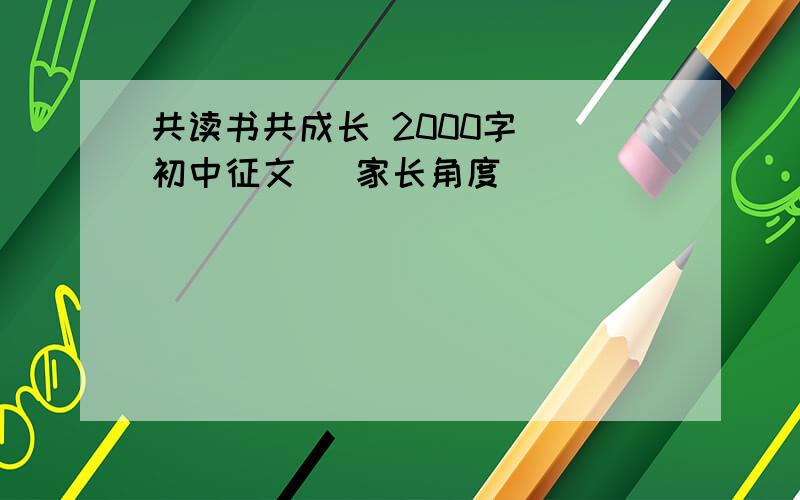 共读书共成长 2000字 初中征文 家长角度